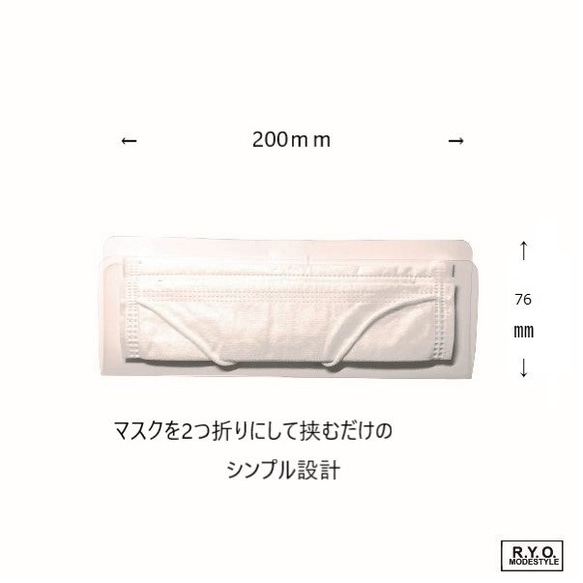 ← 200ｍｍ →

↑
76
mm
↓

マスクを2つ折りにして挟むだけの
シンプル設計

R.Y.O.
MODESTYLE